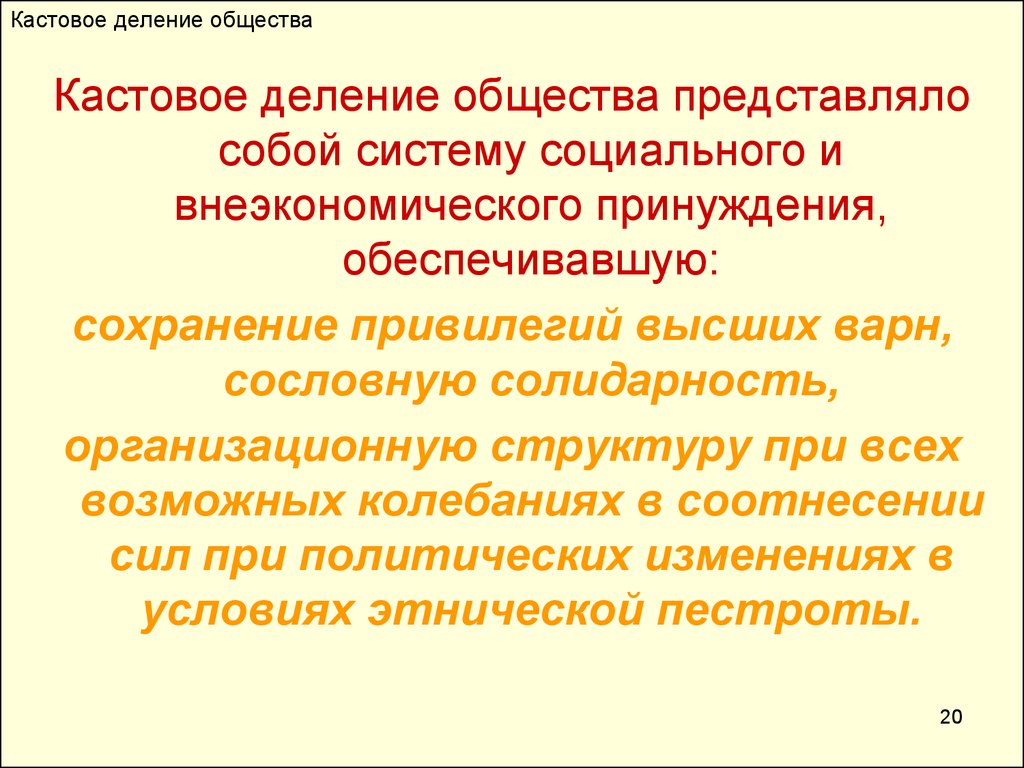 Кастовое деление общества

Кастовое деление общества представляло собой систему социального и внеэкономического принуждения, обеспечивавшую:

сохранение привилегий высших варн, сословную солидарность,

организационную структуру при всех возможных колебаниях в соотнесении сил при политических изменениях в условиях этнической пестроты.

20